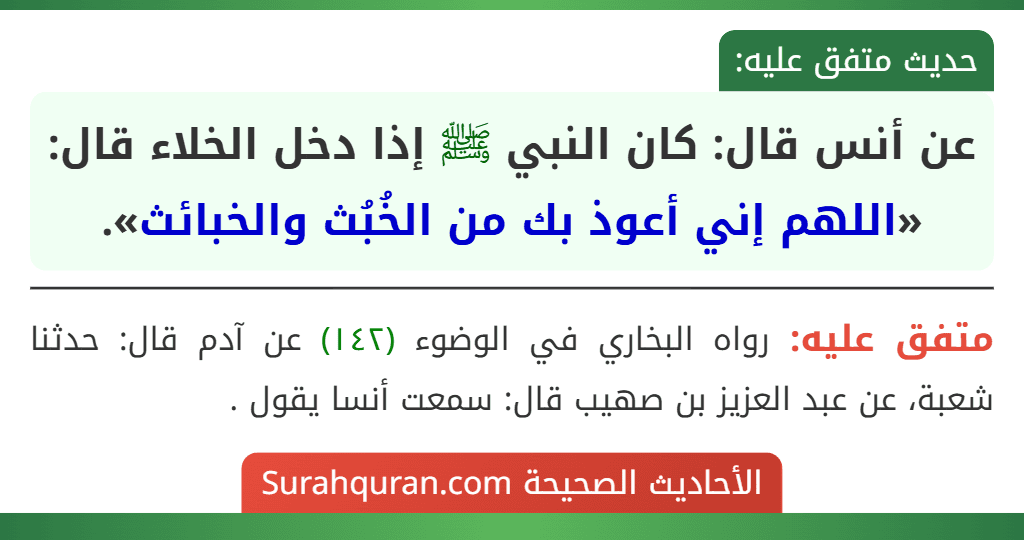 حديث متفق عليه:

عن أنس قال: كان النبي ﷺ إذا دخل الخلاء قال: «اللهم إني أعوذ بك من الخُبُث والخبائث».

متفق عليه: رواه البخاري في الوضوء (١٤٢) عن آدم قال: حدثنا شعبة، عن عبد العزيز بن صهيب قال: سمعت أنسا يقول .

الأحاديث الصحيحة Surahquran.com